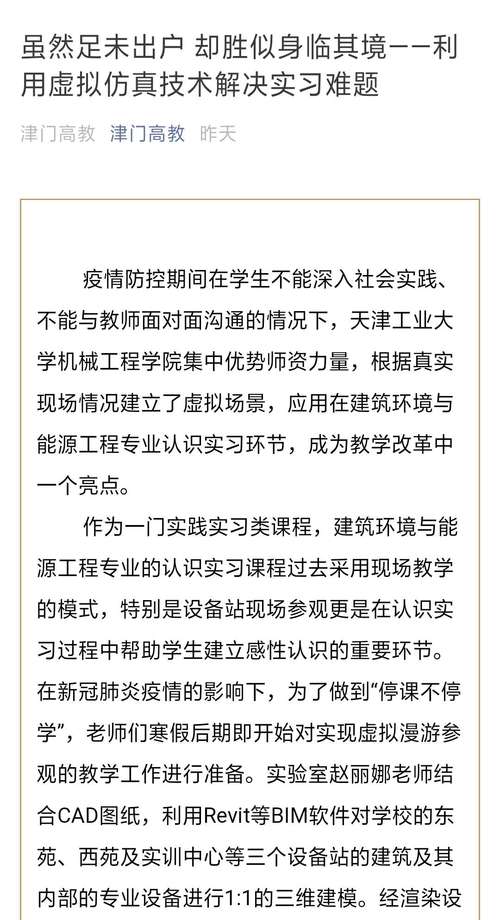 虽然足未出户 却胜似身临其境——利用虚拟仿真技术解决实习难题

津门高教 津门高教 昨天

疫情防控期间在学生不能深入社会实践、不能与教师面对面沟通的情况下，天津工业大学机械工程学院集中优势师资力量，根据真实现场情况建立了虚拟场景，应用在建筑环境与能源工程专业认识实习环节，成为教学改革中一个亮点。

作为一门实践实习类课程，建筑环境与能源工程专业的认识实习课程过去采用现场教学的模式，特别是设备站现场参观更是在认识实习过程中帮助学生建立感性认识的重要环节。在新冠肺炎疫情的影响下，为了做到“停课不停学”，老师们寒假后期即开始对实现虚拟漫游参观的教学工作进行准备。实验室赵丽娜老师结合CAD图纸，利用Revit等BIM软件对学校的东苑、西苑及实训中心等三个设备站的建筑及其内部的专业设备进行1:1的三维建模。经渲染设